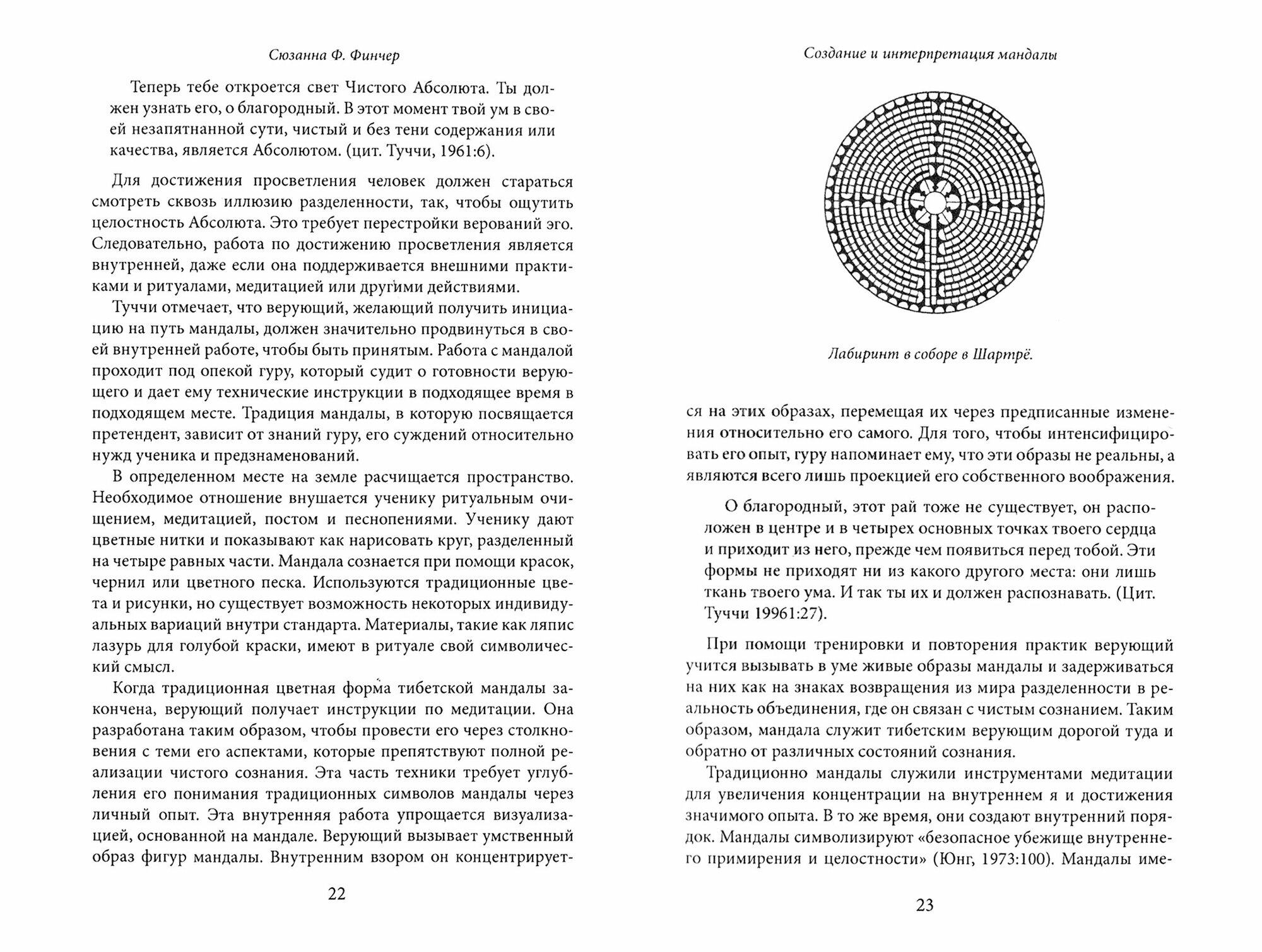 Сюзанна Ф. Финчер

Теперь тебе откроется свет Чистого Абсолюта. Ты должен узнать его, о благородный. В этот момент твой ум в своей незапятнанной сути, чистый и без тени содержания или качества, является Абсолютом. (цит. Туччи, 1961:6).

Для достижения просветления человек должен стараться смотреть сквозь иллюзию разделенности, так, чтобы ощутить целостность Абсолюта. Это требует перестройки верований эго. Следовательно, работа по достижению просветления является внутренней, даже если она поддерживается внешними практиками и ритуалами, медитацией или другими действиями.

Туччи отмечает, что верующий, желающий получить инициацию на путь мандалы, должен значительно продвинуться в своей внутренней работе, чтобы быть принятым. Работа с мандалой проходит под опекой гуру, который судит о готовности верующего и дает ему технические инструкции в подходящее время в подходящем месте. Традиция мандалы, в которую посвящается претендент, зависит от знаний гуру, его суждений относительно нужд ученика и предзнаменований.

В определенном месте на земле расчищается пространство. Необходимое отношение внушается ученику ритуальным очищением, медитацией, постом и песнопениями. Ученику дают цветные нитки и показывают как нарисовать круг, разделенный на четыре равных части. Мандала сознается при помощи красок, чернил или цветного песка. Используются традиционные цвета и рисунки, но существует возможность некоторых индивидуальных вариаций внутри стандарта. Материалы, такие как ляпис лазурь для голубой краски, имеют в ритуале свой символический смысл.

Когда традиционная цветная форма тибетской мандалы закончена, верующий получает инструкции по медитации. Она разработана таким образом, чтобы провести его через столкновения с теми его аспектами, которые препятствуют полной реализации чистого сознания. Эта часть техники требует углубления его понимания традиционных символов мандалы через личный опыт. Эта внутренняя работа упрощается визуализацией, основанной на мандале. Верующий вызывает умственный образ фигур мандалы. Внутренним взором он концентрирует-

22

Создание и интерпретация мандалы

Лабиринт в соборе в Шартрё.

ся на этих образах, перемещая их через предписанные изменения относительно его самого. Для того, чтобы интенсифицировать его опыт, гуру напоминает ему, что эти образы не реальны, а являются всего лишь проекцией его собственного воображения.

О благородный, этот рай тоже не существует, он расположен в центре и в четырех основных точках твоего сердца и приходит из него, прежде чем появиться перед тобой. Эти формы не приходят ни из какого другого места: они лишь ткань твоего ума. И так ты их и должен распознавать. (Цит. Туччи 19961:27).

При помощи тренировки и повторения практик верующий учится вызывать в уме живые образы мандалы и задерживаться на них как на знаках возвращения из мира разделенности в реальность объединения, где он связан с чистым сознанием. Таким образом, мандала служит тибетским верующим дорогой туда и обратно от различных состояний сознания.

Традиционно мандалы служили инструментами медитации для увеличения концентрации на внутреннем я и достижения значимого опыта. В то же время, они создают внутренний порядок. Мандалы символизируют «безопасное убежище внутреннего примирения и целостности» (Юнг, 1973:100). Мандалы име-

23